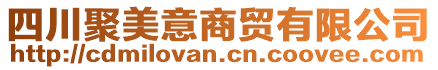 四川聚美意商贸有限公司
http://cdmilovan.cn.coovee.com